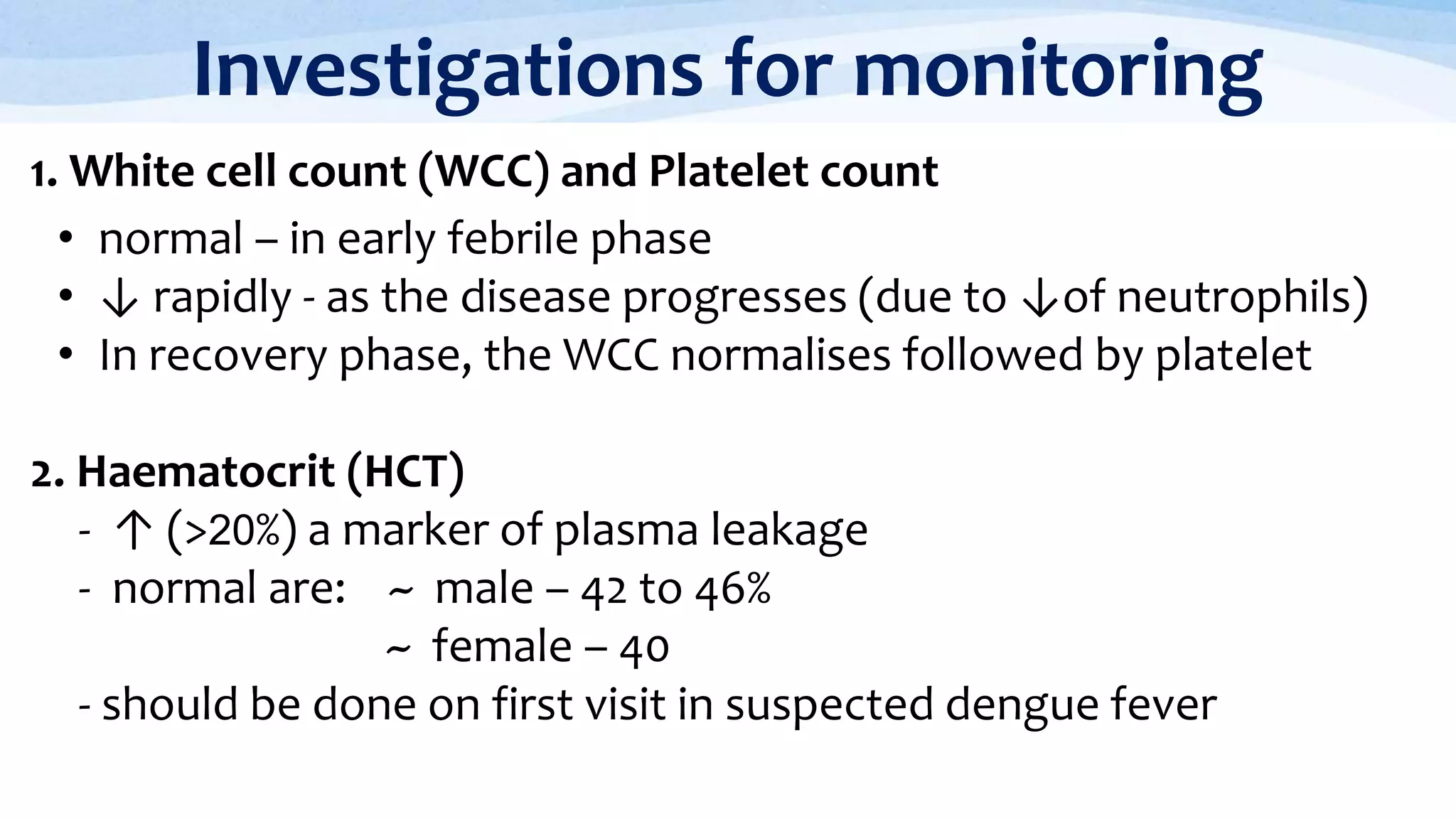 Investigations for monitoring

1. White cell count (WCC) and Platelet count

• normal – in early febrile phase
• ↓ rapidly - as the disease progresses (due to ↓of neutrophils)
• In recovery phase, the WCC normalises followed by platelet

2. Haematocrit (HCT)

- ↑ (>20%) a marker of plasma leakage
- normal are: ~ male – 42 to 46%
~ female – 40
- should be done on first visit in suspected dengue fever